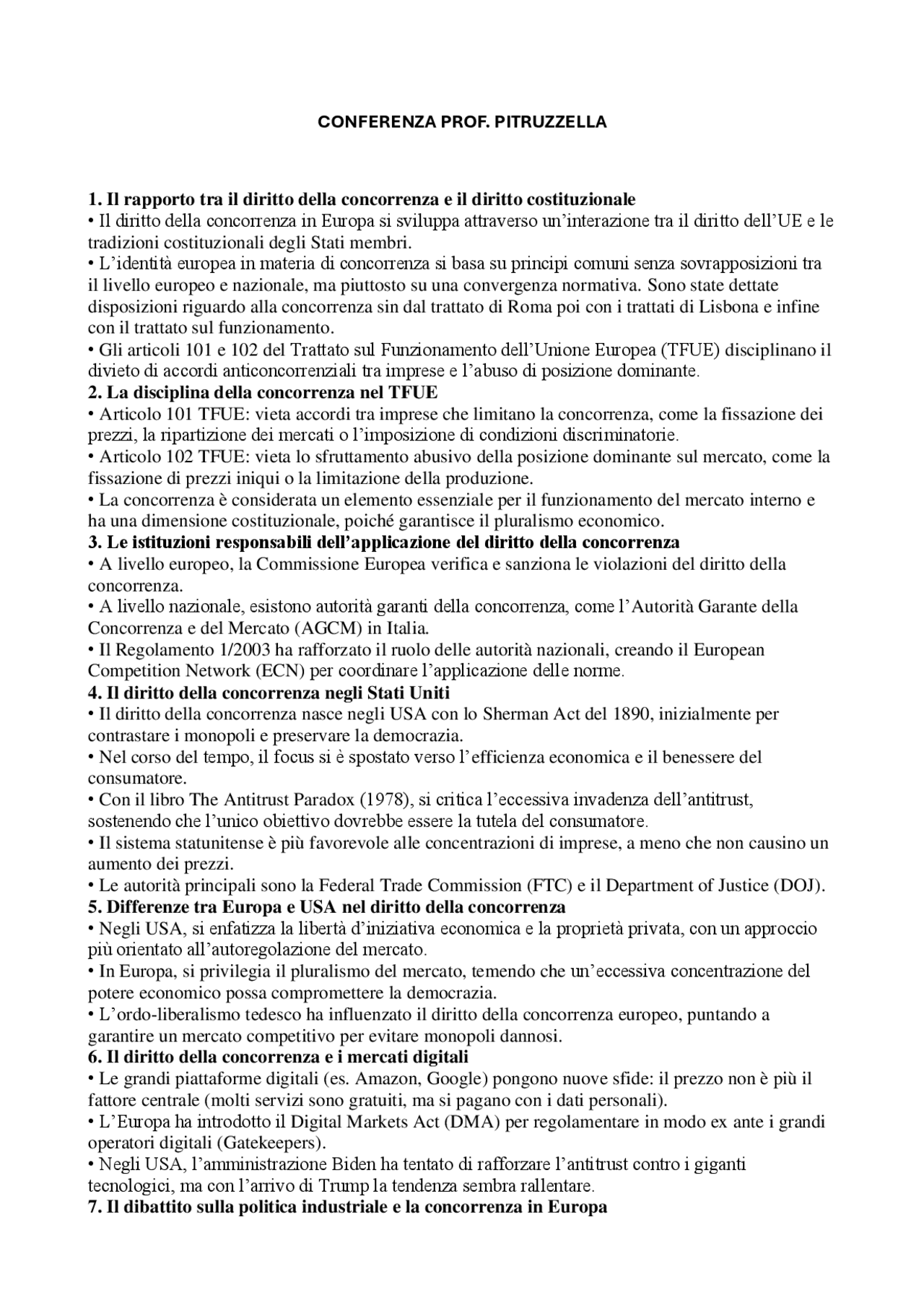 CONFERENZA PROF. PITRUZZELLA

1. Il rapporto tra il diritto della concorrenza e il diritto costituzionale
• Il diritto della concorrenza in Europa si sviluppa attraverso un'interazione tra il diritto dell'UE e le tradizioni costituzionali degli Stati membri.
• L'identità europea in materia di concorrenza si basa su principi comuni senza sovrapposizioni tra il livello europeo e nazionale, ma piuttosto su una convergenza normativa. Sono state dettate disposizioni riguardo alla concorrenza sin dal trattato di Roma poi con i trattati di Lisbona e infine con il trattato sul funzionamento.
• Gli articoli 101 e 102 del Trattato sul Funzionamento dell'Unione Europea (TFUE) disciplinano il divieto di accordi anticoncorrenziali tra imprese e l'abuso di posizione dominante.
2. La disciplina della concorrenza nel TFUE
• Articolo 101 TFUE: vieta accordi tra imprese che limitano la concorrenza, come la fissazione dei prezzi, la ripartizione dei mercati o l'imposizione di condizioni discriminatorie.
• Articolo 102 TFUE: vieta lo sfruttamento abusivo della posizione dominante sul mercato, come la fissazione di prezzi iniqui o la limitazione della produzione.
• La concorrenza è considerata un elemento essenziale per il funzionamento del mercato interno e ha una dimensione costituzionale, poiché garantisce il pluralismo economico.
3. Le istituzioni responsabili dell'applicazione del diritto della concorrenza
• A livello europeo, la Commissione Europea verifica e sanziona le violazioni del diritto della concorrenza.
• A livello nazionale, esistono autorità garanti della concorrenza, come l'Autorità Garante della Concorrenza e del Mercato (AGCM) in Italia.
• Il Regolamento 1/2003 ha rafforzato il ruolo delle autorità nazionali, creando il European Competition Network (ECN) per coordinare l'applicazione delle norme.
4. Il diritto della concorrenza negli Stati Uniti
• Il diritto della concorrenza nasce negli USA con lo Sherman Act del 1890, inizialmente per contrastare i monopoli e preservare la democrazia.
• Nel corso del tempo, il focus si è spostato verso l'efficienza economica e il benessere del consumatore.
• Con il libro The Antitrust Paradox (1978), si critica l'eccessiva invadenza dell'antitrust, sostenendo che l'unico obiettivo dovrebbe essere la tutela del consumatore.
• Il sistema statunitense è più favorevole alle concentrazioni di imprese, a meno che non causino un aumento dei prezzi.
• Le autorità principali sono la Federal Trade Commission (FTC) e il Department of Justice (DOJ).
5. Differenze tra Europa e USA nel diritto della concorrenza
• Negli USA, si enfatizza la libertà d'iniziativa economica e la proprietà privata, con un approccio più orientato all'autoregolazione del mercato.
• In Europa, si privilegia il pluralismo del mercato, temendo che un'eccessiva concentrazione del potere economico possa compromettere la democrazia.
• L'ordo-liberalismo tedesco ha influenzato il diritto della concorrenza europeo, puntando a garantire un mercato competitivo per evitare monopoli dannosi.
6. Il diritto della concorrenza e i mercati digitali
• Le grandi piattaforme digitali (es. Amazon, Google) pongono nuove sfide: il prezzo non è più il fattore centrale (molti servizi sono gratuiti, ma si pagano con i dati personali).
• L'Europa ha introdotto il Digital Markets Act (DMA) per regolamentare in modo ex ante i grandi operatori digitali (Gatekeepers).
• Negli USA, l'amministrazione Biden ha tentato di rafforzare l'antitrust contro i giganti tecnologici, ma con l'arrivo di Trump la tendenza sembra rallentare.
7. Il dibattito sulla politica industriale e la concorrenza in Europa